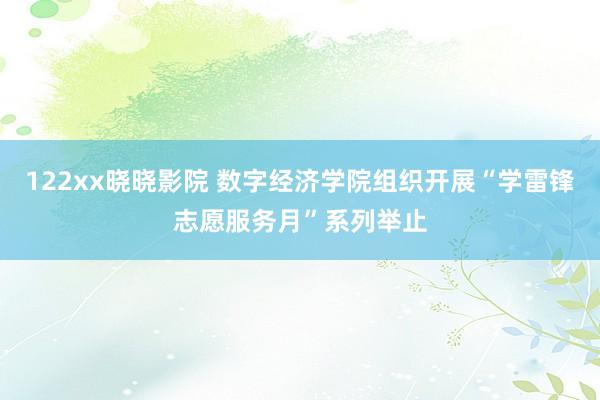 122xx晓晓影院 数字经济学院组织开展“学雷锋志愿服务月”系列举止